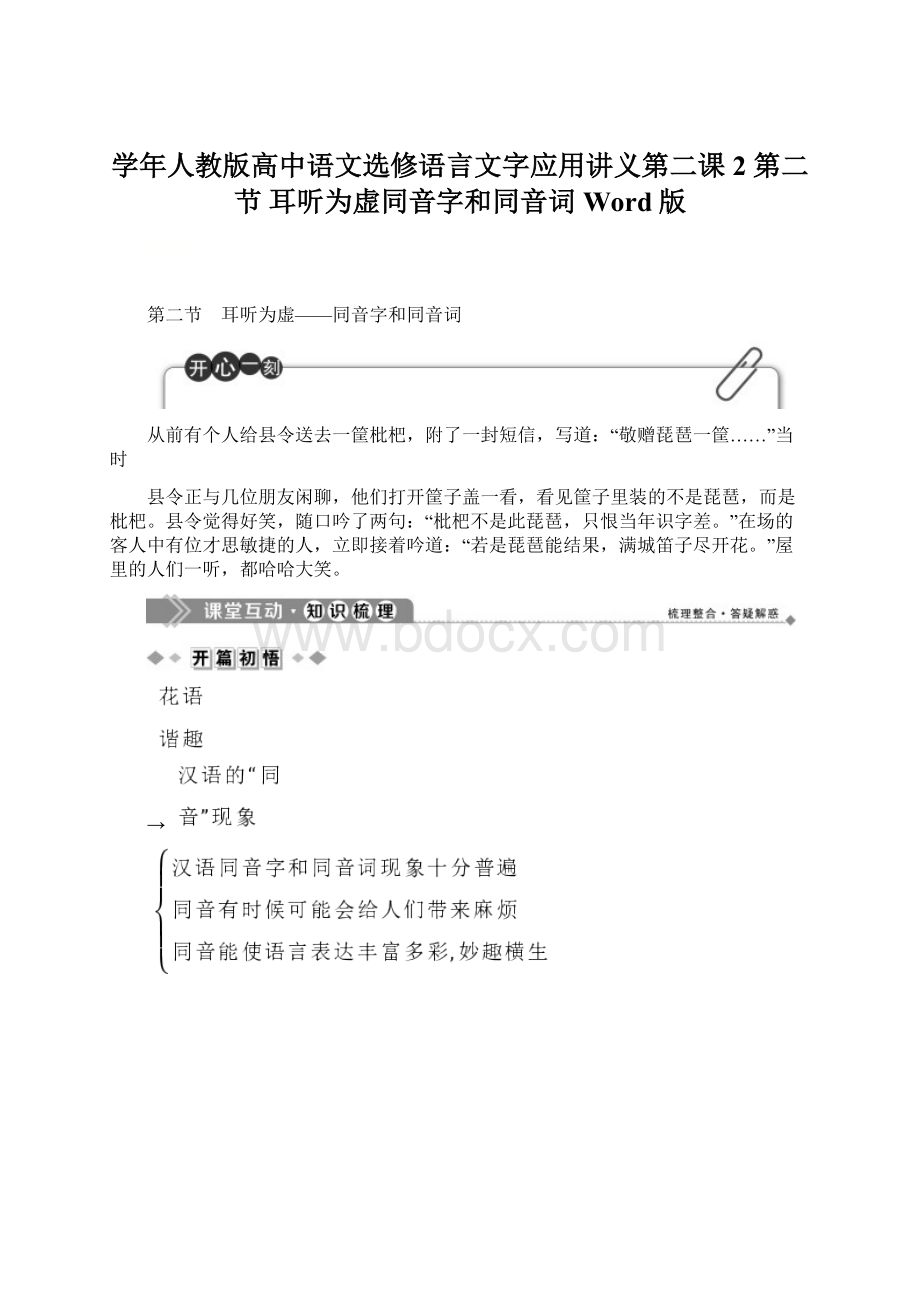 学年人教版高中语文选修语言文字应用讲义第二课 2 第二节 耳听为虚同音字和同音词 Word 版

第二节　耳听为虚——同音字和同音词

开心一刻

从前有个人给县令送去一筐枇杷，附了一封短信，写道：“敬赠琵琶一筐……”当时

县令正与几位朋友闲聊，他们打开筐子盖一看，看见筐子里装的不是琵琶，而是枇杷。县令觉得好笑，随口吟了两句：“枇杷不是此琵琶，只恨当年识字差。”在场的客人中有位才思敏捷的人，立即接着吟道：“若是琵琶能结果，满城笛子尽开花。”屋里的人们一听，都哈哈大笑。

课堂互动·知识梳理

梳理整合·答疑解惑

www.bdocx.com

开篇初悟

花语

谐趣

汉语的“同

→ 音”现象

汉语同音字和同音词现象十分普遍

同音有时候可能会给人们带来麻烦

同音能使语言表达丰富多彩,妙趣横生